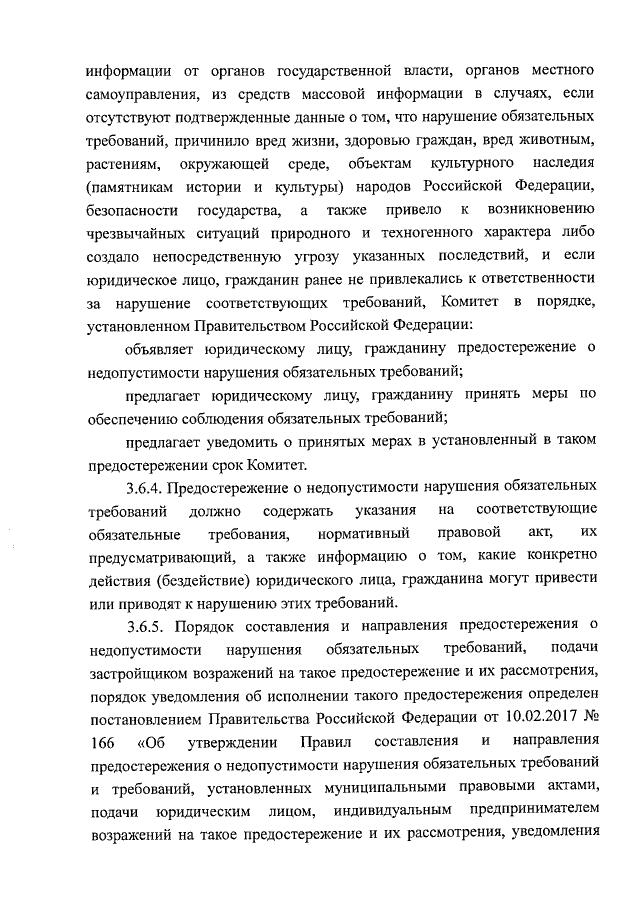 информации от органов государственной власти, органов местного самоуправления, из средств массовой информации в случаях, если отсутствуют подтвержденные данные о том, что нарушение обязательных требований, причинило вред жизни, здоровью граждан, вред животным, растениям, окружающей среде, объектам культурного наследия (памятникам истории и культуры) народов Российской Федерации, безопасности государства, а также привело к возникновению чрезвычайных ситуаций природного и техногенного характера либо создало непосредственную угрозу указанных последствий, и если юридическое лицо, гражданин ранее не привлекались к ответственности за нарушение соответствующих требований, Комитет в порядке, установленном Правительством Российской Федерации:

объявляет юридическому лицу, гражданину предостережение о недопустимости нарушения обязательных требований;

предлагает юридическому лицу, гражданину принять меры по обеспечению соблюдения обязательных требований;

предлагает уведомить о принятых мерах в установленный в таком предостережении срок Комитет.

3.6.4. Предостережение о недопустимости нарушения обязательных требований должно содержать указания на соответствующие обязательные требования, нормативный правовой акт, их предусматривающий, а также информацию о том, какие конкретно действия (бездействие) юридического лица, гражданина могут привести или приводят к нарушению этих требований.

3.6.5. Порядок составления и направления предостережения о недопустимости нарушения обязательных требований, подачи застройщиком возражений на такое предостережение и их рассмотрения, порядок уведомления об исполнении такого предостережения определен постановлением Правительства Российской Федерации от 10.02.2017 № 166 «Об утверждении Правил составления и направления предостережения о недопустимости нарушения обязательных требований и требований, установленных муниципальными правовыми актами, подачи юридическим лицом, индивидуальным предпринимателем возражений на такое предостережение и их рассмотрения, уведомления